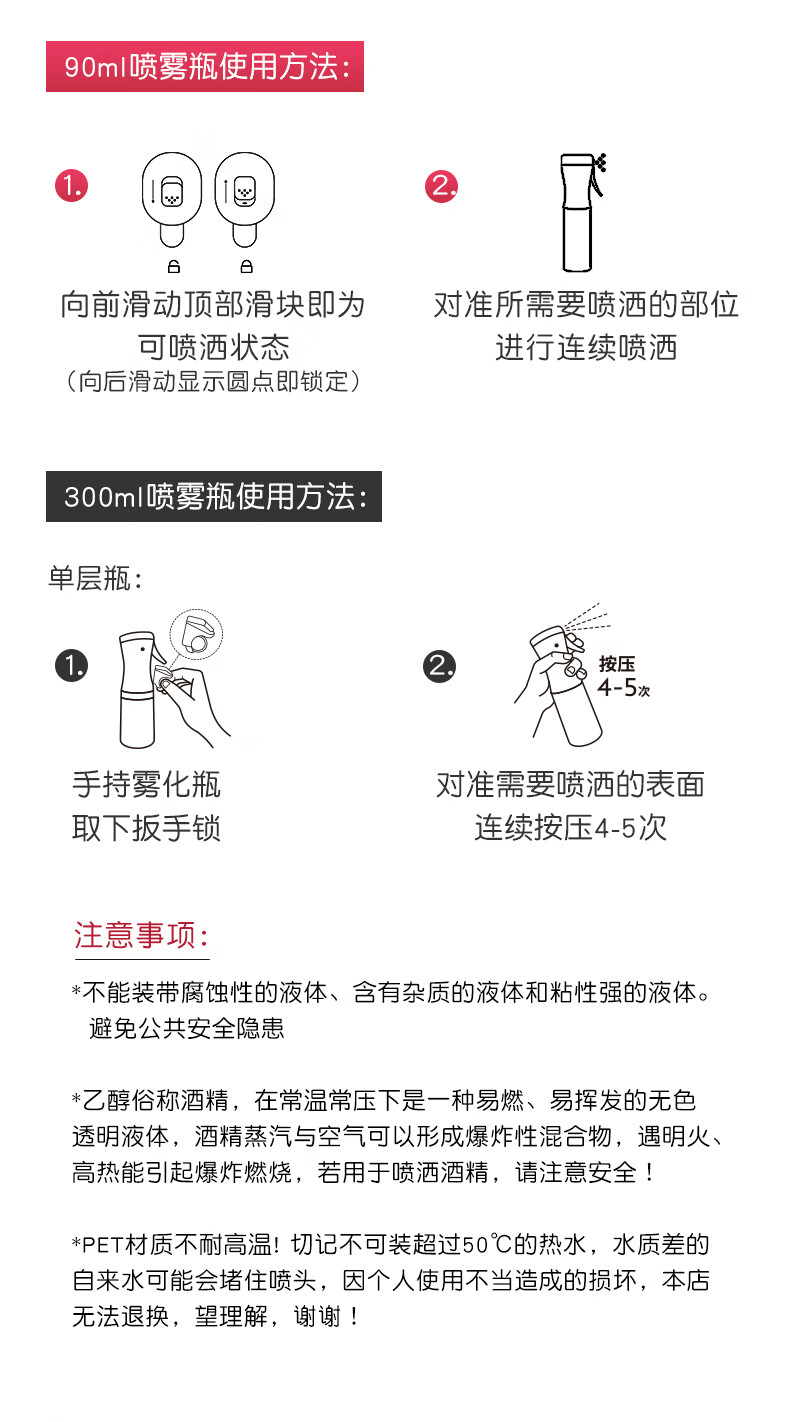 90ml喷雾瓶使用方法：

1.

向前滑动顶部滑块即为可喷洒状态
（向后滑动显示圆点即锁定）

2.

对准所需要喷洒的部位进行连续喷洒

300ml喷雾瓶使用方法：

单层瓶：

1.

手持雾化瓶
取下扳手锁

2.

按压
4-5次

对准需要喷洒的表面
连续按压4-5次

注意事项：

*不能装带腐蚀性的液体、含有杂质的液体和粘性强的液体。避免公共安全隐患

*乙醇俗称酒精，在常温常压下是一种易燃、易挥发的无色透明液体，酒精蒸汽与空气可以形成爆炸性混合物，遇明火、高热能引起爆炸燃烧，若用于喷洒酒精，请注意安全！

*PET材质不耐高温！切记不可装超过50℃的热水，水质差的自来水可能会堵住喷头，因个人使用不当造成的损坏，本店无法退换，望理解，谢谢！